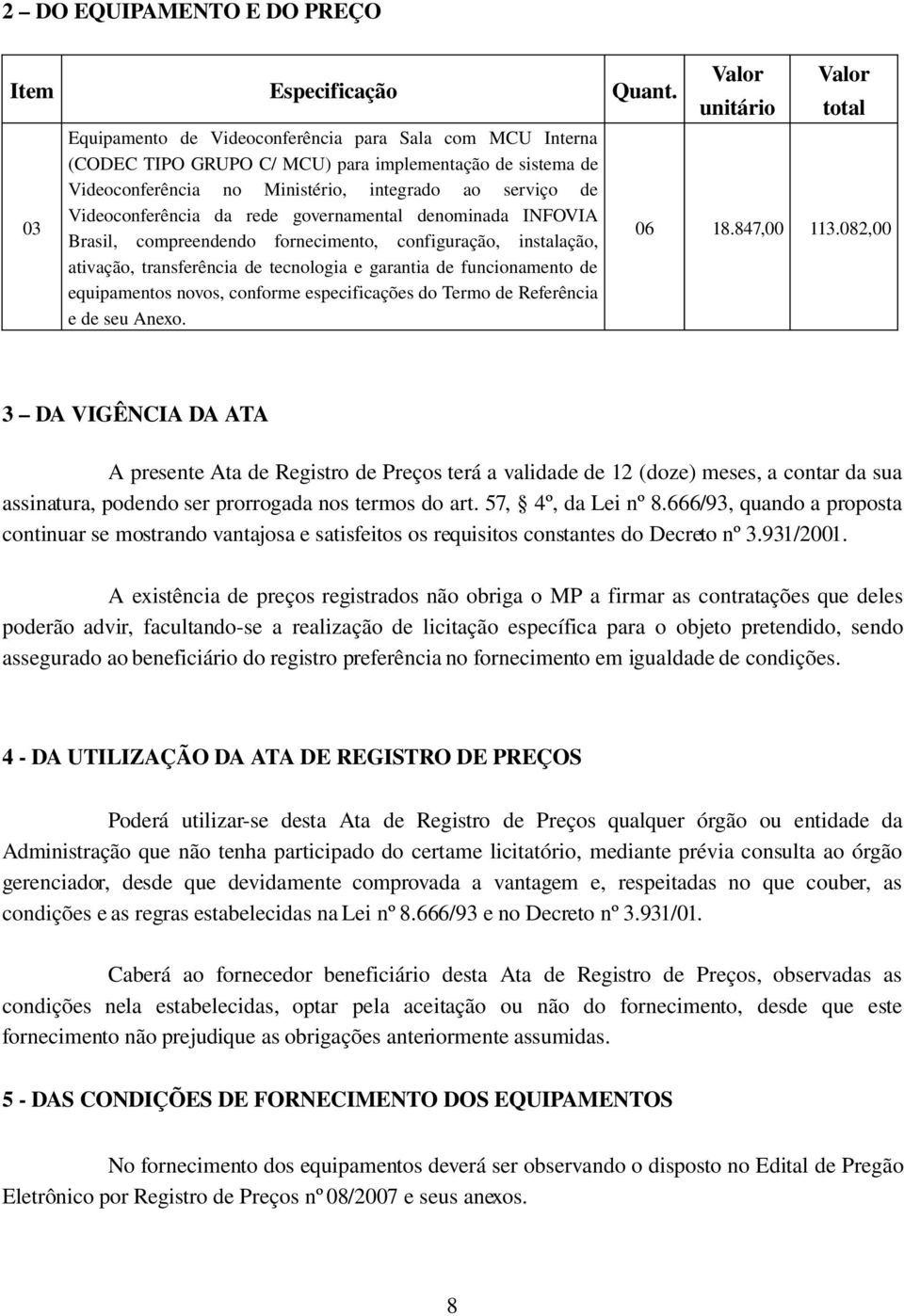 2 – DO EQUIPAMENTO E DO PREÇO

| Item | Especificação | Quant. | Valor unitário | Valor total |
|---|---|---|---|---|
| 03 | Equipamento de Videoconferência para Sala com MCU Interna (CODEC TIPO GRUPO C/ MCU) para implementação de sistema de Videoconferência no Ministério, integrado ao serviço de Videoconferência da rede governamental denominada INFOVIA Brasil, compreendendo fornecimento, configuração, instalação, ativação, transferência de tecnologia e garantia de funcionamento de equipamentos novos, conforme especificações do Termo de Referência e de seu Anexo. | 06 | 18.847,00 | 113.082,00 |

3 – DA VIGÊNCIA DA ATA

A presente Ata de Registro de Preços terá a validade de 12 (doze) meses, a contar da sua assinatura, podendo ser prorrogada nos termos do art. 57, § 4º, da Lei nº 8.666/93, quando a proposta continuar se mostrando vantajosa e satisfeitos os requisitos constantes do Decreto nº 3.931/2001.

A existência de preços registrados não obriga o MP a firmar as contratações que deles poderão advir, facultando-se a realização de licitação específica para o objeto pretendido, sendo assegurado ao beneficiário do registro preferência no fornecimento em igualdade de condições.

4 - DA UTILIZAÇÃO DA ATA DE REGISTRO DE PREÇOS

Poderá utilizar-se desta Ata de Registro de Preços qualquer órgão ou entidade da Administração que não tenha participado do certame licitatório, mediante prévia consulta ao órgão gerenciador, desde que devidamente comprovada a vantagem e, respeitadas no que couber, as condições e as regras estabelecidas na Lei nº 8.666/93 e no Decreto nº 3.931/01.

Caberá ao fornecedor beneficiário desta Ata de Registro de Preços, observadas as condições nela estabelecidas, optar pela aceitação ou não do fornecimento, desde que este fornecimento não prejudique as obrigações anteriormente assumidas.

5 - DAS CONDIÇÕES DE FORNECIMENTO DOS EQUIPAMENTOS

No fornecimento dos equipamentos deverá ser observando o disposto no Edital de Pregão Eletrônico por Registro de Preços nº 08/2007 e seus anexos.

8